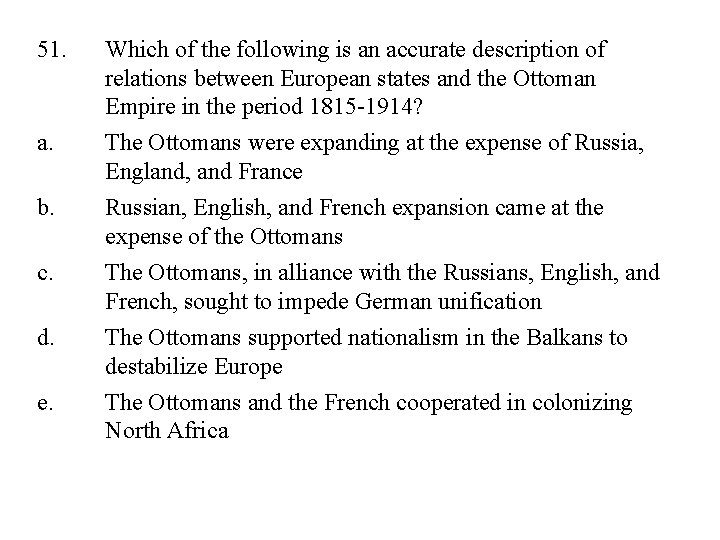 51. Which of the following is an accurate description of relations between European states and the Ottoman Empire in the period 1815-1914?

a. The Ottomans were expanding at the expense of Russia, England, and France

b. Russian, English, and French expansion came at the expense of the Ottomans

c. The Ottomans, in alliance with the Russians, English, and French, sought to impede German unification

d. The Ottomans supported nationalism in the Balkans to destabilize Europe

e. The Ottomans and the French cooperated in colonizing North Africa